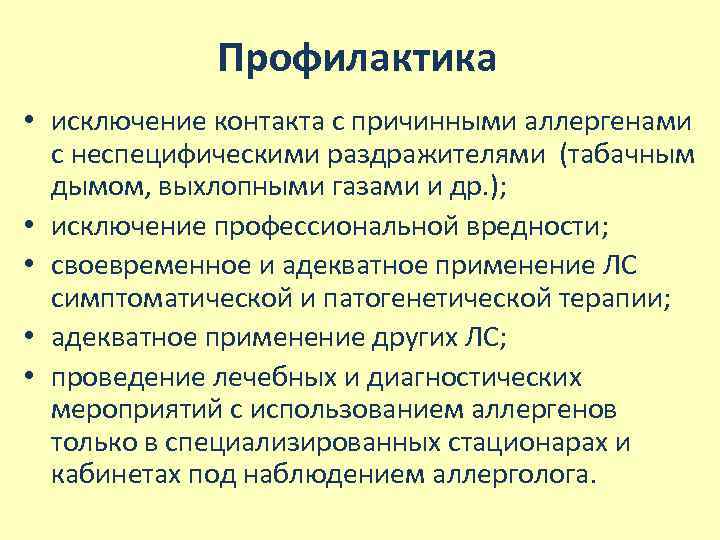 Профилактика

• исключение контакта с причинными аллергенами с неспецифическими раздражителями (табачным дымом, выхлопными газами и др.);
• исключение профессиональной вредности;
• своевременное и адекватное применение ЛС симптоматической и патогенетической терапии;
• адекватное применение других ЛС;
• проведение лечебных и диагностических мероприятий с использованием аллергенов только в специализированных стационарах и кабинетах под наблюдением аллерголога.